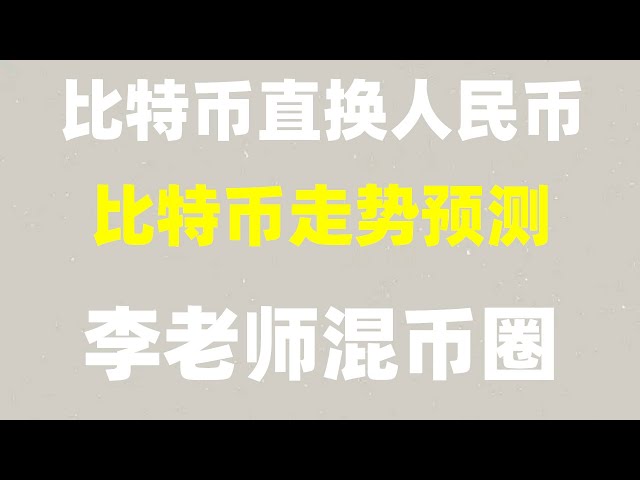 比特币直换人民币

比特币走势预测

李老师混币圈